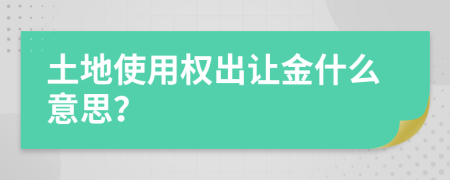 土地使用权出让金什么意思?